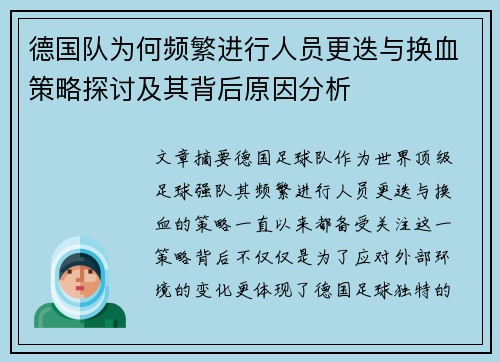 德国队为何频繁进行人员更迭与换血策略探讨及其背后原因分析

文章摘要德国足球队作为世界顶级足球强队其频繁进行人员更迭与换血的策略一直以来都备受关注这一策略背后不仅仅是为了应对外部环境的变化更体现了德国足球独特的